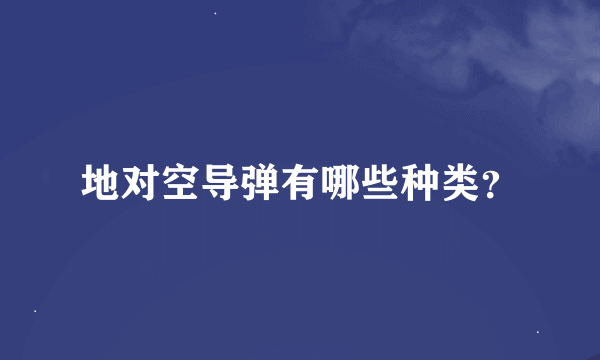 地对空导弹有哪些种类?